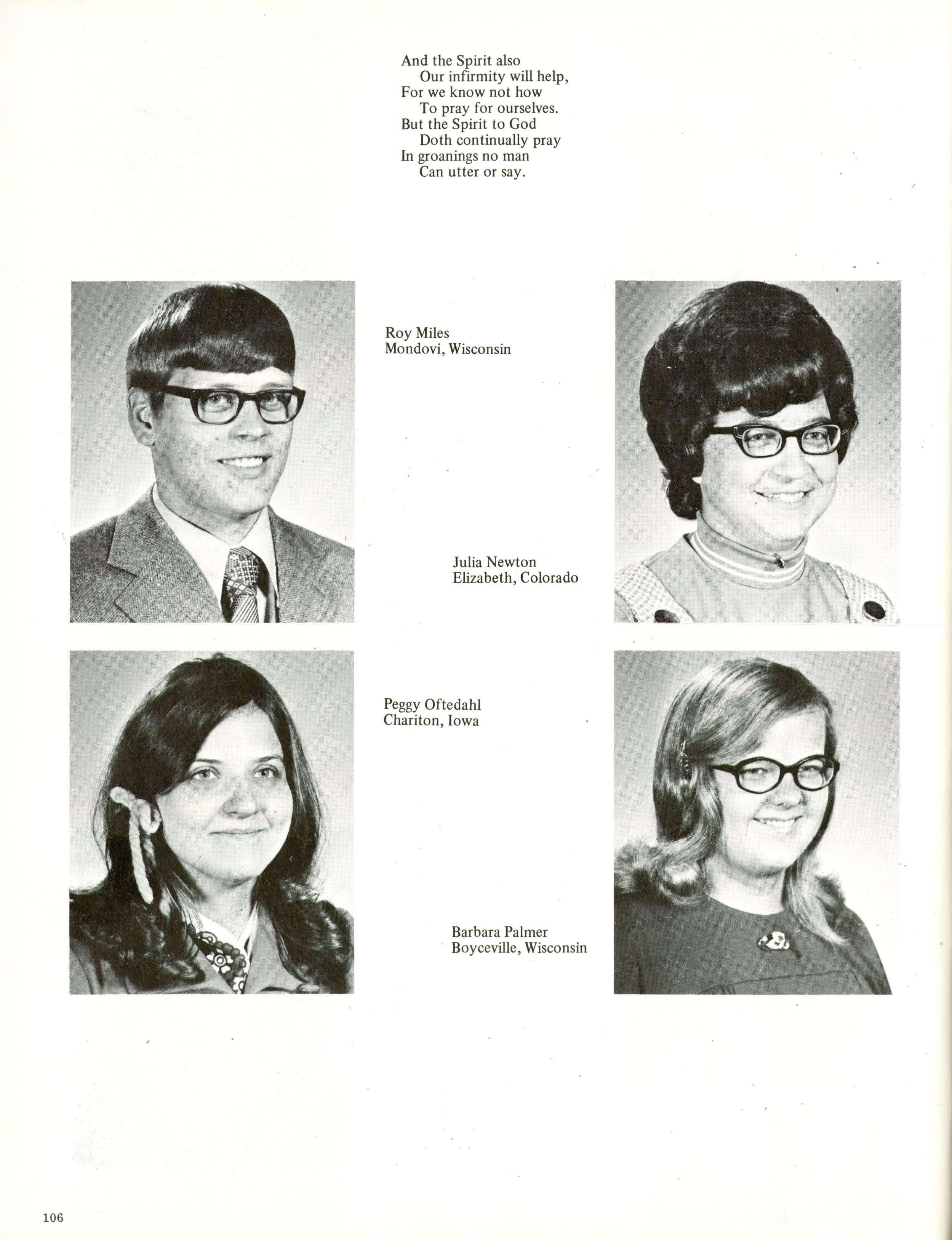 And the Spirit also
Our infirmity will help,
For we know not how
To pray for ourselves.
But the Spirit to God
Doth continually pray
In groanings no man
Can utter or say.

Roy Miles
Mondovi, Wisconsin

Julia Newton
Elizabeth, Colorado

Peggy Oftedahl
Chariton, Iowa

Barbara Palmer
Boyceville, Wisconsin

106